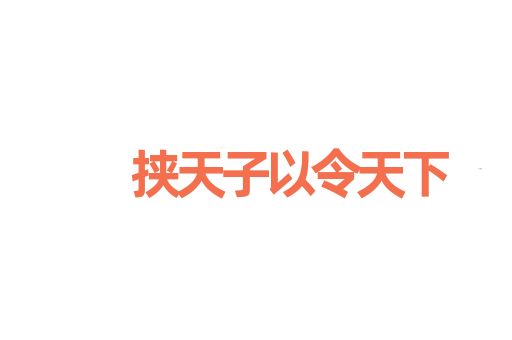 挟天子以令天下